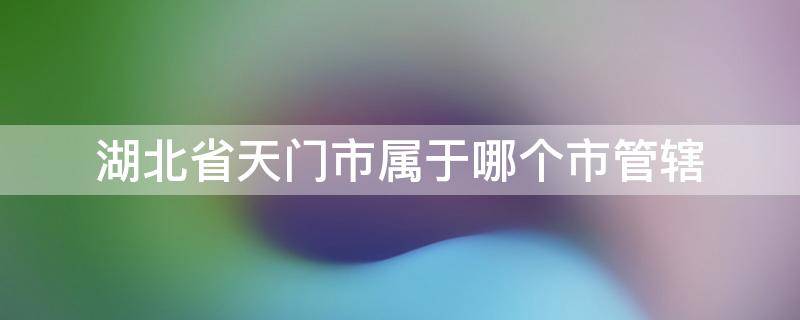 湖北省天门市属于哪个市管辖